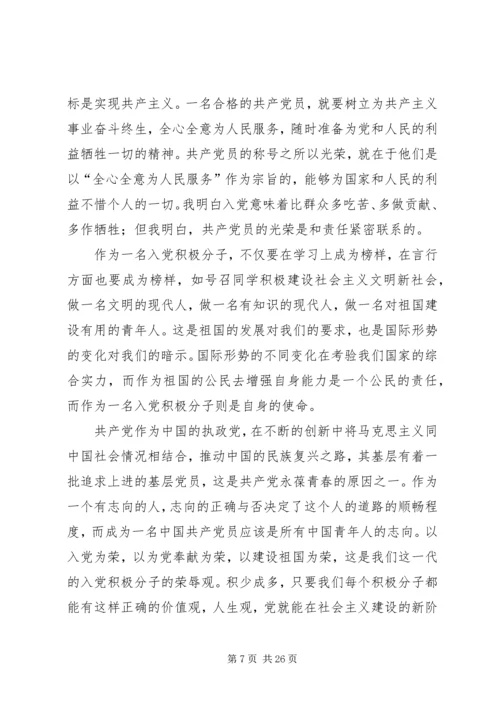 标是实现共产主义。一名合格的共产党员，就要树立为共产主义事业奋斗终生，全心全意为人民服务，随时准备为党和人民的利益牺牲一切的精神。共产党员的称号之所以光荣，就在于他们是以“全心全意为人民服务”作为宗旨的，能够为国家和人民的利益不惜个人的一切。我明白入党意味着比群众多吃苦、多做贡献、多作牺牲；但我明白，共产党员的光荣是和责任紧密联系的。

作为一名入党积极分子，不仅要在学习上成为榜样，在言行方面也要成为榜样，如号召同学积极建设社会主义文明新社会，做一名文明的现代人，做一名有知识的现代人，做一名对祖国建设有用的青年人。这是祖国的发展对我们的要求，也是国际形势的变化对我们的暗示。国际形势的不同变化在考验我们国家的综合实力，而作为祖国的公民去增强自身能力是一个公民的责任，而作为一名入党积极分子则是自身的使命。

共产党作为中国的执政党，在不断的创新中将马克思主义同中国社会情况相结合，推动中国的民族复兴之路，其基层有着一批追求上进的基层党员，这是共产党永葆青春的原因之一。作为一个有志向的人，志向的正确与否决定了这个人的道路的顺畅程度，而成为一名中国共产党员应该是所有中国青年人的志向。以入党为荣，以为党奉献为荣，以建设祖国为荣，这是我们这一代的入党积极分子的荣辱观。积少成多，只要我们每个积极分子都能有这样正确的价值观，人生观，党就能在社会主义建设的新阶

第 7 页 共 26 页